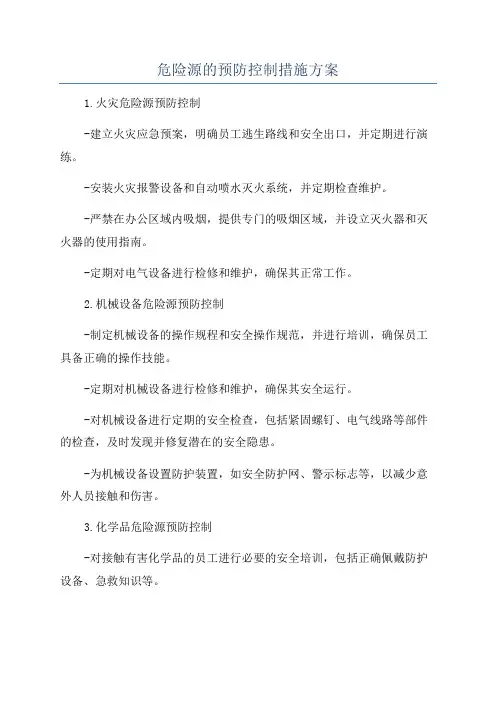 危险源的预防控制措施方案

1.火灾危险源预防控制

-建立火灾应急预案，明确员工逃生路线和安全出口，并定期进行演练。

-安装火灾报警设备和自动喷水灭火系统，并定期检查维护。

-严禁在办公区域内吸烟，提供专门的吸烟区域，并设立灭火器和灭火器的使用指南。

-定期对电气设备进行检修和维护，确保其正常工作。

2.机械设备危险源预防控制

-制定机械设备的操作规程和安全操作规范，并进行培训，确保员工具备正确的操作技能。

-定期对机械设备进行检修和维护，确保其安全运行。

-对机械设备进行定期的安全检查，包括紧固螺钉、电气线路等部件的检查，及时发现并修复潜在的安全隐患。

-为机械设备设置防护装置，如安全防护网、警示标志等，以减少意外人员接触和伤害。

3.化学品危险源预防控制

-对接触有害化学品的员工进行必要的安全培训，包括正确佩戴防护设备、急救知识等。